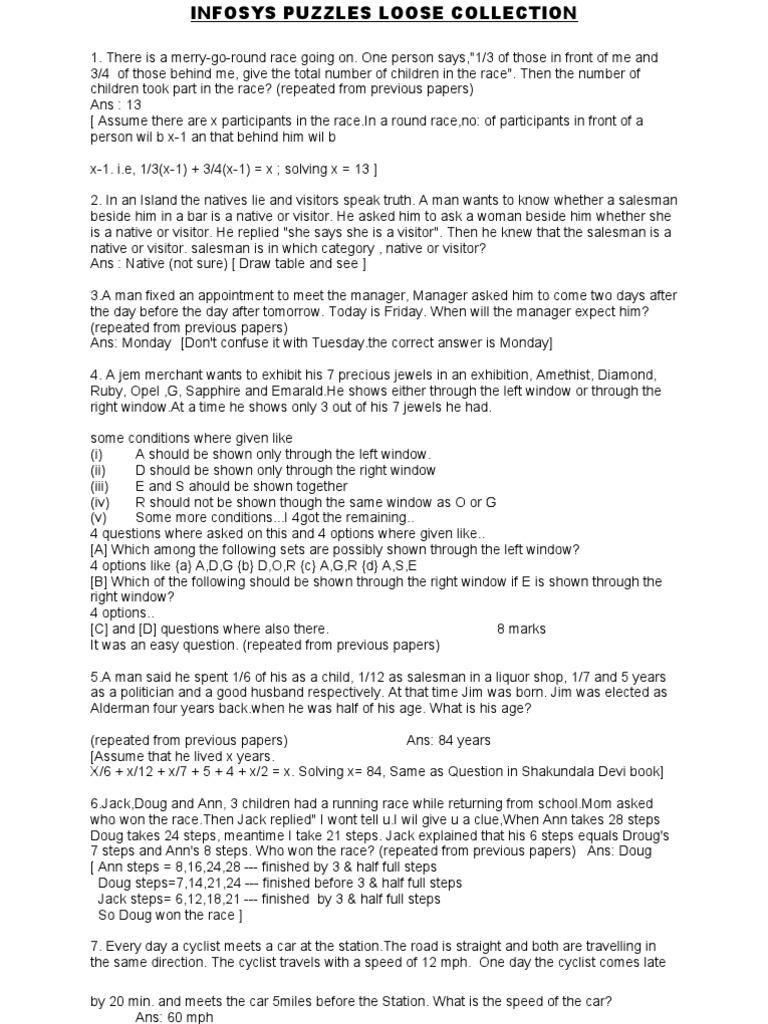 INFOSYS PUZZLES LOOSE COLLECTION

1. There is a merry-go-round race going on. One person says,"1/3 of those in front of me and 3/4 of those behind me, give the total number of children in the race". Then the number of children took part in the race? (repeated from previous papers)
Ans : 13
[ Assume there are x participants in the race.In a round race,no: of participants in front of a person wil b x-1 an that behind him wil b

x-1. i.e, 1/3(x-1) + 3/4(x-1) = x ; solving x = 13 ]

2. In an Island the natives lie and visitors speak truth. A man wants to know whether a salesman beside him in a bar is a native or visitor. He asked him to ask a woman beside him whether she is a native or visitor. He replied "she says she is a visitor". Then he knew that the salesman is a native or visitor. salesman is in which category , native or visitor?
Ans : Native (not sure) [ Draw table and see ]

3.A man fixed an appointment to meet the manager, Manager asked him to come two days after the day before the day after tomorrow. Today is Friday. When will the manager expect him? (repeated from previous papers)
Ans: Monday [Don't confuse it with Tuesday.the correct answer is Monday]

4. A jem merchant wants to exhibit his 7 precious jewels in an exhibition, Amethist, Diamond, Ruby, Opel ,G, Sapphire and Emarald.He shows either through the left window or through the right window.At a time he shows only 3 out of his 7 jewels he had.

some conditions where given like
(i) A should be shown only through the left window.
(ii) D should be shown only through the right window
(iii) E and S ahould be shown together
(iv) R should not be shown though the same window as O or G
(v) Some more conditions...I 4got the remaining..
4 questions where asked on this and 4 options where given like..
[A] Which among the following sets are possibly shown through the left window?
4 options like {a} A,D,G {b} D,O,R {c} A,G,R {d} A,S,E
[B] Which of the following should be shown through the right window if E is shown through the right window?
4 options..
[C] and [D] questions where also there. 8 marks
It was an easy question. (repeated from previous papers)

5.A man said he spent 1/6 of his as a child, 1/12 as salesman in a liquor shop, 1/7 and 5 years as a politician and a good husband respectively. At that time Jim was born. Jim was elected as Alderman four years back.when he was half of his age. What is his age?

(repeated from previous papers) Ans: 84 years
[Assume that he lived x years.
X/6 + x/12 + x/7 + 5 + 4 + x/2 = x. Solving x= 84, Same as Question in Shakundala Devi book]

6.Jack,Doug and Ann, 3 children had a running race while returning from school.Mom asked who won the race.Then Jack replied" I wont tell u.I wil give u a clue,When Ann takes 28 steps Doug takes 24 steps, meantime I take 21 steps. Jack explained that his 6 steps equals Droug's 7 steps and Ann's 8 steps. Who won the race? (repeated from previous papers) Ans: Doug
[ Ann steps = 8,16,24,28 --- finished by 3 & half full steps
Doug steps=7,14,21,24 --- finished before 3 & half full steps
Jack steps= 6,12,18,21 --- finished by 3 & half full steps
So Doug won the race ]

7. Every day a cyclist meets a car at the station.The road is straight and both are travelling in the same direction. The cyclist travels with a speed of 12 mph. One day the cyclist comes late

by 20 min. and meets the car 5miles before the Station. What is the speed of the car?
Ans: 60 mph